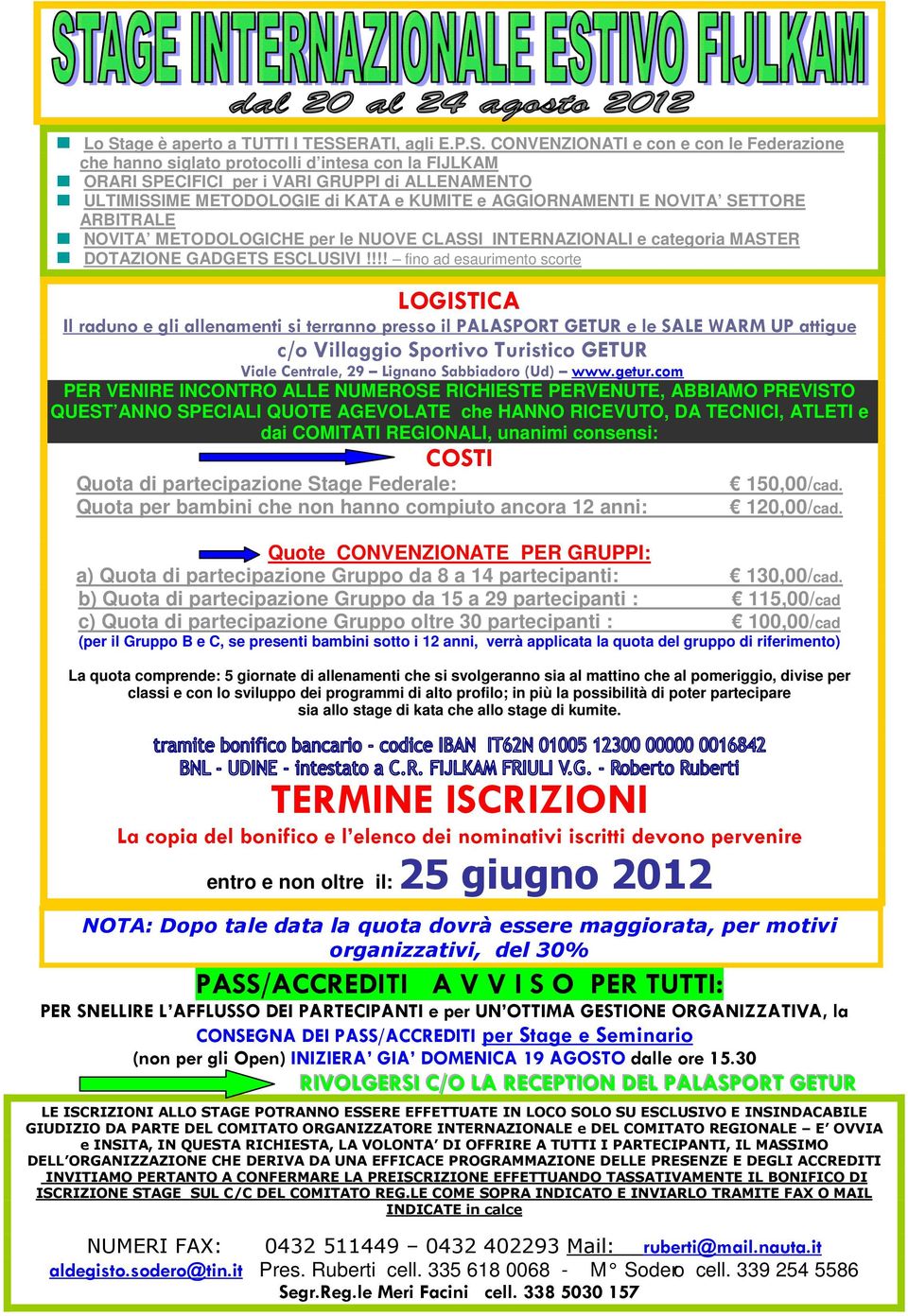 STAGE INTERNAZIONALE ESTIVO FIJLKAM
dal 20 al 24 agosto 2012

Lo Stage è aperto a TUTTI I TESSERATI, agli E.P.S. CONVENZIONATI e con e con le Federazione che hanno siglato protocolli d'intesa con la FIJLKAM
ORARI SPECIFICI per i VARI GRUPPI di ALLENAMENTO
ULTIMISSIME METODOLOGIE di KATA e KUMITE e AGGIORNAMENTI E NOVITA' SETTORE ARBITRALE
NOVITA' METODOLOGICHE per le NUOVE CLASSI INTERNAZIONALI e categoria MASTER
DOTAZIONE GADGETS ESCLUSIVI !!!! – fino ad esaurimento scorte

LOGISTICA
Il raduno e gli allenamenti si terranno presso il PALASPORT GETUR e le SALE WARM UP attigue
c/o Villaggio Sportivo Turistico GETUR
Viale Centrale, 29 – Lignano Sabbiadoro (Ud) – www.getur.com
PER VENIRE INCONTRO ALLE NUMEROSE RICHIESTE PERVENUTE, ABBIAMO PREVISTO QUEST'ANNO SPECIALI QUOTE AGEVOLATE che HANNO RICEVUTO, DA TECNICI, ATLETI e dai COMITATI REGIONALI, unanimi consensi:
COSTI
Quota di partecipazione Stage Federale: € 150,00/cad.
Quota per bambini che non hanno compiuto ancora 12 anni: € 120,00/cad.

Quote CONVENZIONATE PER GRUPPI:
a) Quota di partecipazione Gruppo da 8 a 14 partecipanti: € 130,00/cad.
b) Quota di partecipazione Gruppo da 15 a 29 partecipanti : € 115,00/cad
c) Quota di partecipazione Gruppo oltre 30 partecipanti : € 100,00/cad
(per il Gruppo B e C, se presenti bambini sotto i 12 anni, verrà applicata la quota del gruppo di riferimento)

La quota comprende: 5 giornate di allenamenti che si svolgeranno sia al mattino che al pomeriggio, divise per classi e con lo sviluppo dei programmi di alto profilo; in più la possibilità di poter partecipare sia allo stage di kata che allo stage di kumite.

tramite bonifico bancario - codice IBAN IT62N 01005 12300 00000 0016842
BNL - UDINE - intestato a C.R. FIJLKAM FRIULI V.G. - Roberto Ruberti
TERMINE ISCRIZIONI
La copia del bonifico e l'elenco dei nominativi iscritti devono pervenire
entro e non oltre il: 25 giugno 2012

NOTA: Dopo tale data la quota dovrà essere maggiorata, per motivi organizzativi, del 30%

PASS/ACCREDITI A V V I S O PER TUTTI:
PER SNELLIRE L'AFFLUSSO DEI PARTECIPANTI e per UN'OTTIMA GESTIONE ORGANIZZATIVA, la CONSEGNA DEI PASS/ACCREDITI per Stage e Seminario (non per gli Open) INIZIERA' GIA' DOMENICA 19 AGOSTO dalle ore 15.30
RIVOLGERSI C/O LA RECEPTION DEL PALASPORT GETUR

LE ISCRIZIONI ALLO STAGE POTRANNO ESSERE EFFETTUATE IN LOCO SOLO SU ESCLUSIVO E INSINDACABILE GIUDIZIO DA PARTE DEL COMITATO ORGANIZZATORE INTERNAZIONALE e DEL COMITATO REGIONALE – E' OVVIA e INSITA, IN QUESTA RICHIESTA, LA VOLONTA' DI OFFRIRE A TUTTI I PARTECIPANTI, IL MASSIMO DELL'ORGANIZZAZIONE CHE DERIVA DA UNA EFFICACE PROGRAMMAZIONE DELLE PRESENZE E DEGLI ACCREDITI INVITIAMO PERTANTO A CONFERMARE LA PREISCRIZIONE EFFETTUANDO TASSATIVAMENTE IL BONIFICO DI ISCRIZIONE STAGE SUL C/C DEL COMITATO REG.LE COME SOPRA INDICATO E INVIARLO TRAMITE FAX O MAIL INDICATE in calce

NUMERI FAX: 0432 511449 – 0432 402293 Mail: ruberti@mail.nauta.it
aldegisto.sodero@tin.it Pres. Ruberti cell. 335 618 0068 - M° Sodero cell. 339 254 5586
Segr.Reg.le Meri Facini cell. 338 5030 157